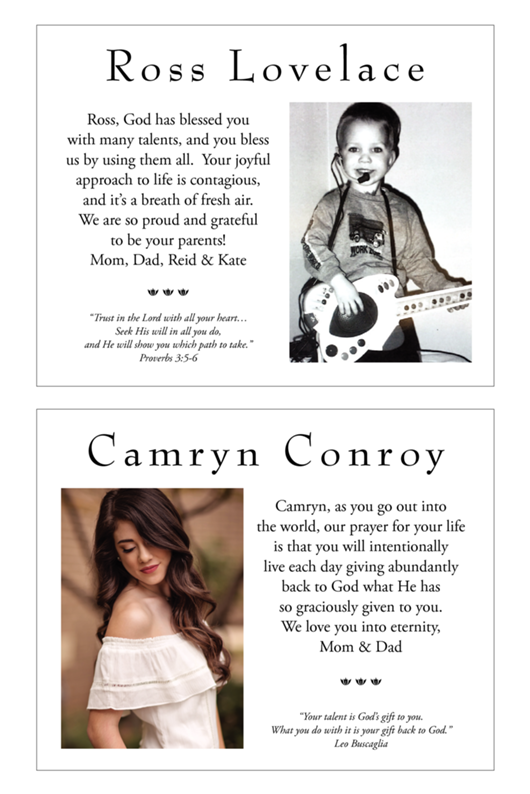 Ross Lovelace

Ross, God has blessed you with many talents, and you bless us by using them all. Your joyful approach to life is contagious, and it's a breath of fresh air. We are so proud and grateful to be your parents!
Mom, Dad, Reid & Kate

"Trust in the Lord with all your heart… Seek His will in all you do, and He will show you which path to take."
Proverbs 3:5-6

WORK

Camryn Conroy

Camryn, as you go out into the world, our prayer for your life is that you will intentionally live each day giving abundantly back to God what He has so graciously given to you.
We love you into eternity,
Mom & Dad

"Your talent is God's gift to you. What you do with it is your gift back to God."
Leo Buscaglia